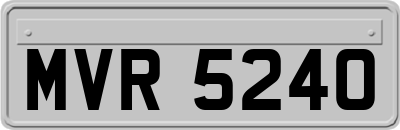 MVR 5240